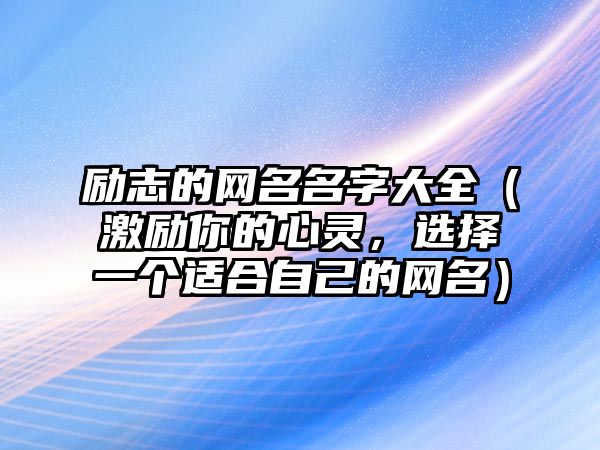 励志的网名名字大全（激励你的心灵，选择一个适合自己的网名）